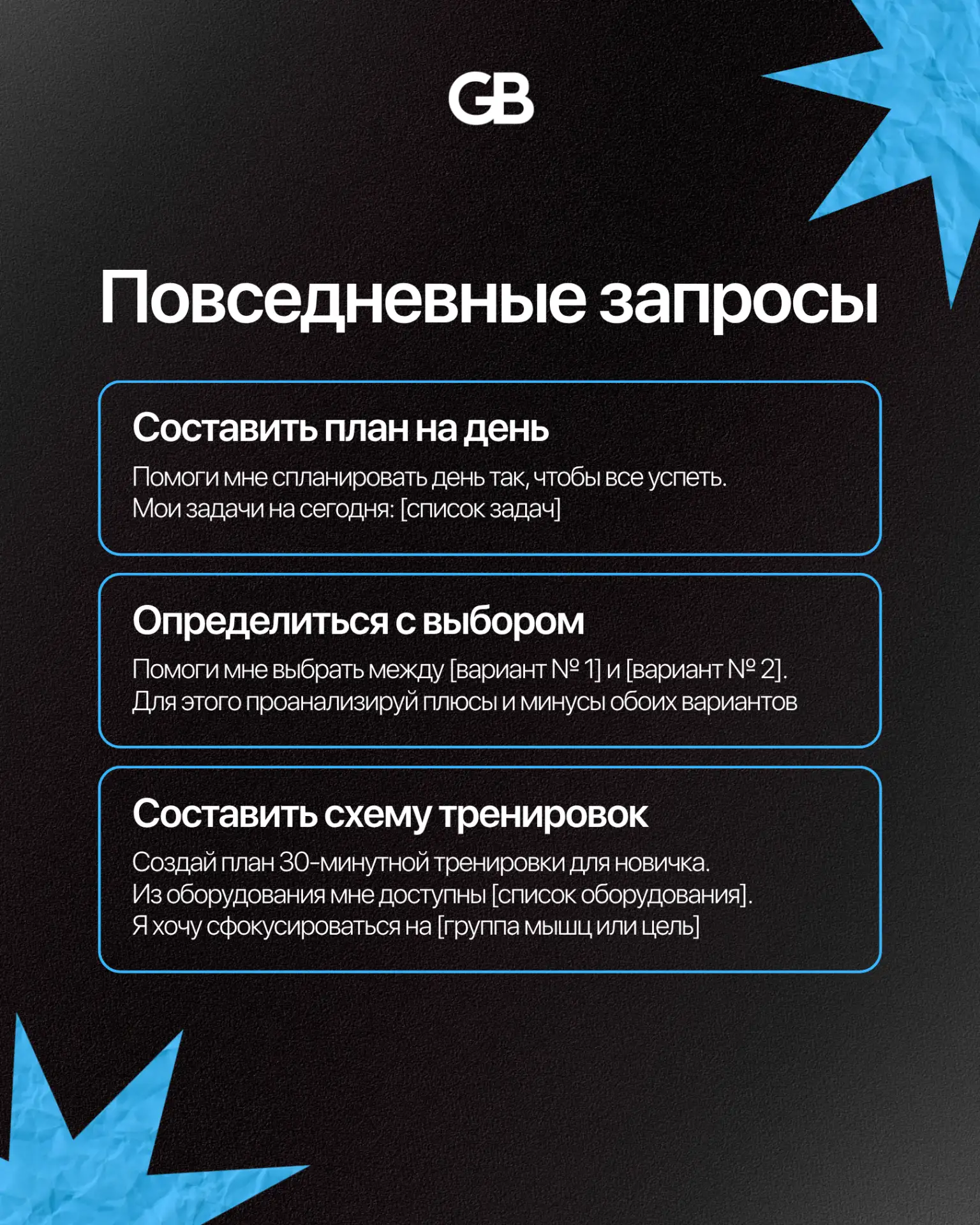 GB

Повседневные запросы

Составить план на день

Помоги мне спланировать день так, чтобы все успеть. Мои задачи на сегодня: [список задач]

Определиться с выбором

Помоги мне выбрать между [вариант № 1] и [вариант № 2]. Для этого проанализируй плюсы и минусы обоих вариантов

Составить схему тренировок

Создай план 30-минутной тренировки для новичка. Из оборудования мне доступны [список оборудования]. Я хочу сфокусироваться на [группа мышц или цель]